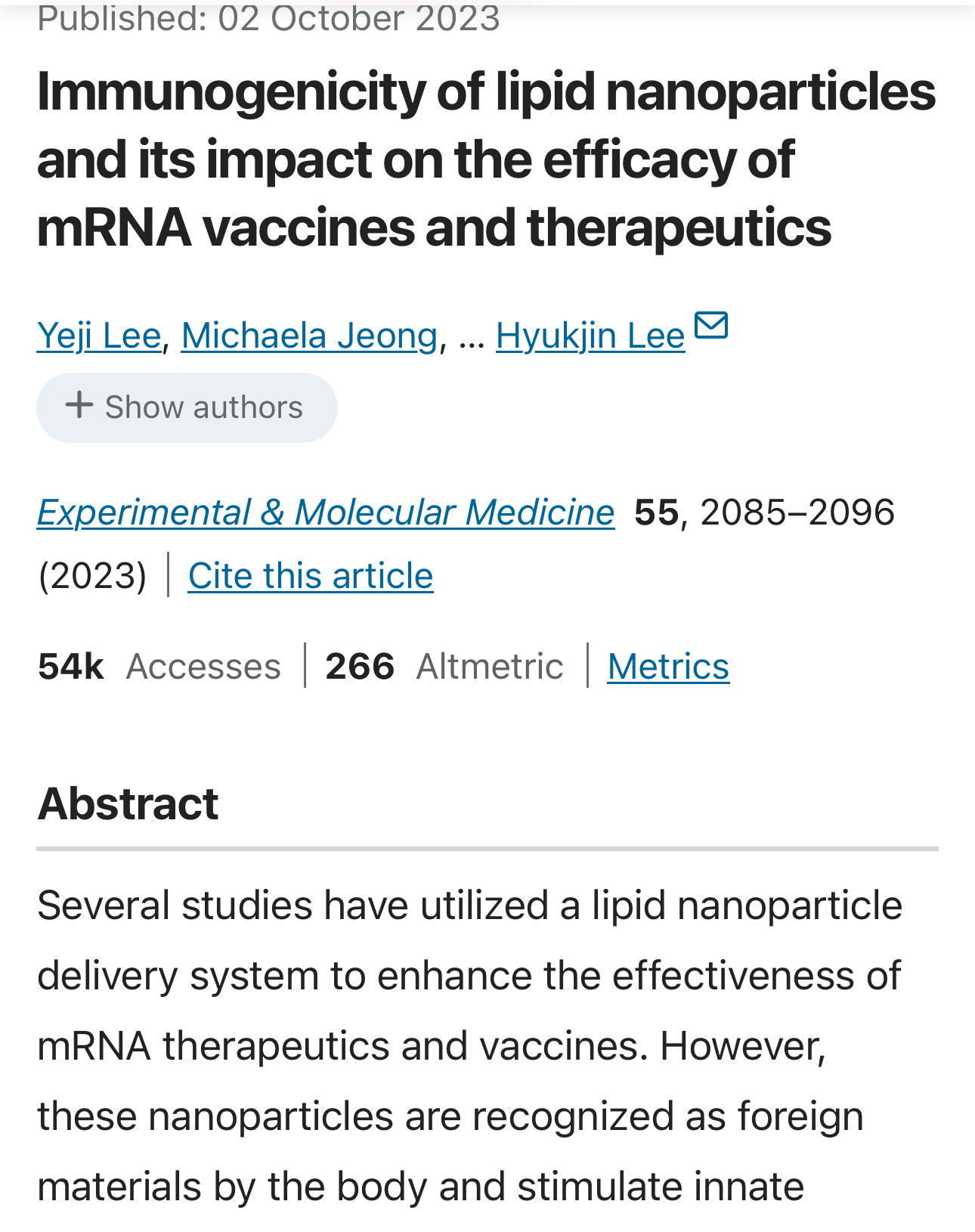 Published: 02 October 2023

Immunogenicity of lipid nanoparticles and its impact on the efficacy of mRNA vaccines and therapeutics

Yeji Lee, Michaela Jeong, ... Hyukjin Lee

+ Show authors

Experimental & Molecular Medicine 55, 2085–2096 (2023) | Cite this article

54k Accesses | 266 Altmetric | Metrics

Abstract

Several studies have utilized a lipid nanoparticle delivery system to enhance the effectiveness of mRNA therapeutics and vaccines. However, these nanoparticles are recognized as foreign materials by the body and stimulate innate